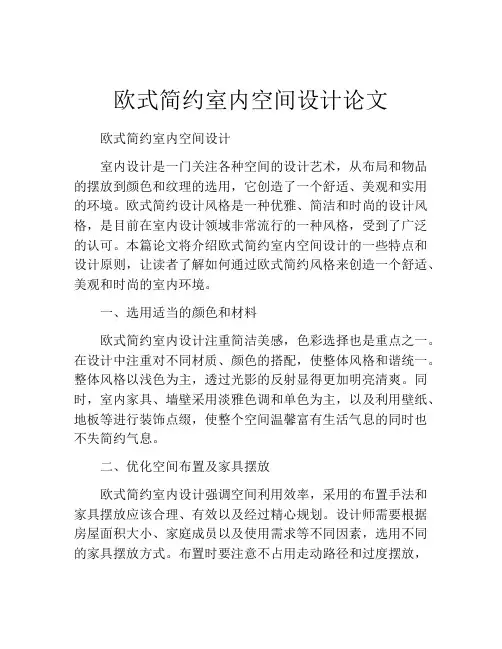 欧式简约室内空间设计论文

欧式简约室内空间设计

室内设计是一门关注各种空间的设计艺术，从布局和物品的摆放到颜色和纹理的选用，它创造了一个舒适、美观和实用的环境。欧式简约设计风格是一种优雅、简洁和时尚的设计风格，是目前在室内设计领域非常流行的一种风格，受到了广泛的认可。本篇论文将介绍欧式简约室内空间设计的一些特点和设计原则，让读者了解如何通过欧式简约风格来创造一个舒适、美观和时尚的室内环境。

一、选用适当的颜色和材料

欧式简约室内设计注重简洁美感，色彩选择也是重点之一。在设计中注重对不同材质、颜色的搭配，使整体风格和谐统一。整体风格以浅色为主，透过光影的反射显得更加明亮清爽。同时，室内家具、墙壁采用淡雅色调和单色为主，以及利用壁纸、地板等进行装饰点缀，使整个空间温馨富有生活气息的同时也不失简约气息。

二、优化空间布置及家具摆放

欧式简约室内设计强调空间利用效率，采用的布置手法和家具摆放应该合理、有效以及经过精心规划。设计师需要根据房屋面积大小、家庭成员以及使用需求等不同因素，选用不同的家具摆放方式。布置时要注意不占用走动路径和过度摆放，